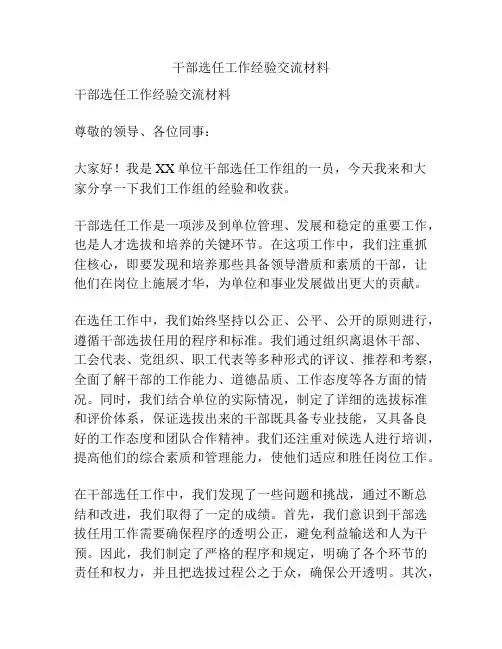 干部选任工作经验交流材料

干部选任工作经验交流材料

尊敬的领导、各位同事：

大家好！我是XX单位干部选任工作组的一员，今天我来和大家分享一下我们工作组的经验和收获。

干部选任工作是一项涉及到单位管理、发展和稳定的重要工作，也是人才选拔和培养的关键环节。在这项工作中，我们注重抓住核心，即要发现和培养那些具备领导潜质和素质的干部，让他们在岗位上施展才华，为单位和事业发展做出更大的贡献。

在选任工作中，我们始终坚持以公正、公平、公开的原则进行，遵循干部选拔任用的程序和标准。我们通过组织离退休干部、工会代表、党组织、职工代表等多种形式的评议、推荐和考察，全面了解干部的工作能力、道德品质、工作态度等各方面的情况。同时，我们结合单位的实际情况，制定了详细的选拔标准和评价体系，保证选拔出来的干部既具备专业技能，又具备良好的工作态度和团队合作精神。我们还注重对候选人进行培训，提高他们的综合素质和管理能力，使他们适应和胜任岗位工作。

在干部选任工作中，我们发现了一些问题和挑战，通过不断总结和改进，我们取得了一定的成绩。首先，我们意识到干部选拔任用工作需要确保程序的透明公正，避免利益输送和人为干预。因此，我们制定了严格的程序和规定，明确了各个环节的责任和权力，并且把选拔过程公之于众，确保公开透明。其次，